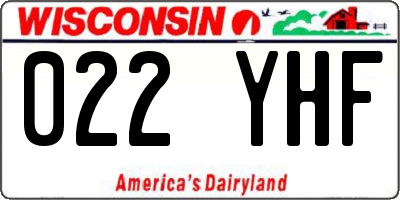 WISCONSIN

022 YHF

America's Dairyland